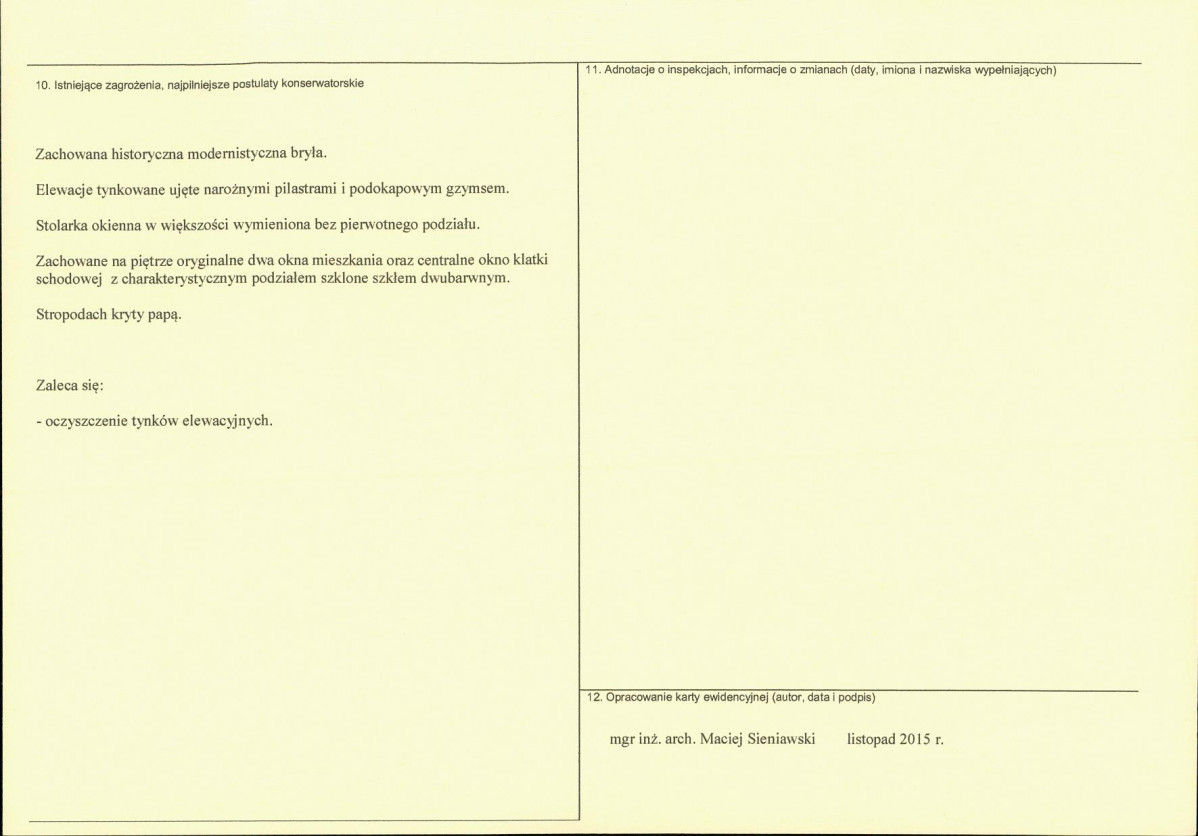 10. Istniejące zagrożenia, najpilniejsze postulaty konserwatorskie

Zachowana historyczna modernistyczna bryła.

Elewacje tynkowane ujęte narożnymi pilastrami i podokapowym gzymsem.

Stolarka okienna w większości wymieniona bez pierwotnego podziału.

Zachowane na piętrze oryginalne dwa okna mieszkania oraz centralne okno klatki schodowej z charakterystycznym podziałem szklone szkłem dwubarwnym.

Stropodach kryty papą.

Zaleca się:

- oczyszczenie tynków elewacyjnych.

11. Adnotacje o inspekcjach, informacje o zmianach (daty, imiona i nazwiska wypełniających)

12. Opracowanie karty ewidencyjnej (autor, data i podpis)

mgr inż. arch. Maciej Sieniawski listopad 2015 r.